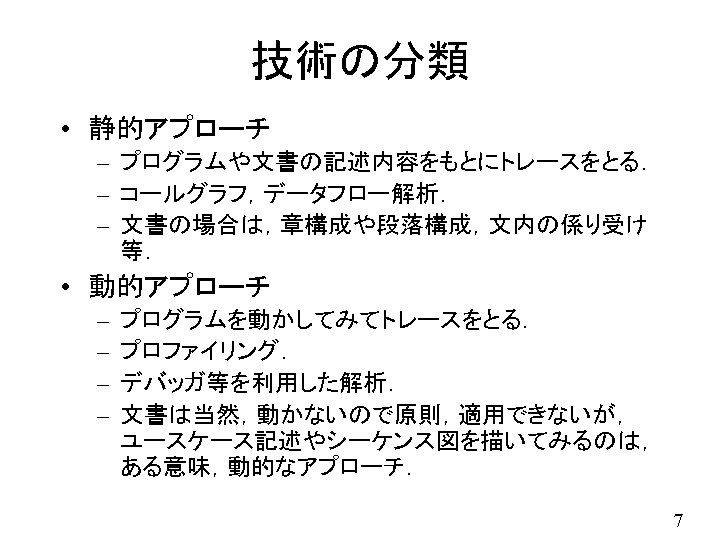 技術の分類

• 静的アプローチ
- プログラムや文書の記述内容をもとにトレースをとる.
- コールグラフ, データフロー解析.
- 文書の場合は, 章構成や段落構成, 文内の係り受け等.

• 動的アプローチ
- プログラムを動かしてみてトレースをとる.
- プロファイリング.
- デバッガ等を利用した解析.
- 文書は当然, 動かないので原則, 適用できないが, ユースケース記述やシーケンス図を描いてみるのは, ある意味, 動的なアプローチ.

7